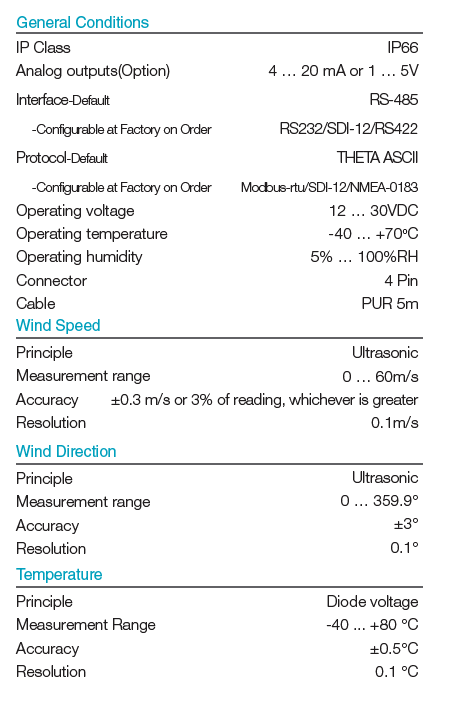 General Conditions

| | |
|---|---|
| IP Class | IP66 |
| Analog outputs(Option) | 4 … 20 mA or 1 … 5V |
| Interface-Default | RS-485 |
| -Configurable at Factory on Order | RS232/SDI-12/RS422 |
| Protocol-Default | THETA ASCII |
| -Configurable at Factory on Order | Modbus-rtu/SDI-12/NMEA-0183 |
| Operating voltage | 12 … 30VDC |
| Operating temperature | -40 … +70ºC |
| Operating humidity | 5% … 100%RH |
| Connector | 4 Pin |
| Cable | PUR 5m |

Wind Speed

| | |
|---|---|
| Principle | Ultrasonic |
| Measurement range | 0 … 60m/s |
| Accuracy | ±0.3 m/s or 3% of reading, whichever is greater |
| Resolution | 0.1m/s |

Wind Direction

| | |
|---|---|
| Principle | Ultrasonic |
| Measurement range | 0 … 359.9° |
| Accuracy | ±3° |
| Resolution | 0.1° |

Temperature

| | |
|---|---|
| Principle | Diode voltage |
| Measurement Range | -40 ... +80 °C |
| Accuracy | ±0.5°C |
| Resolution | 0.1 °C |